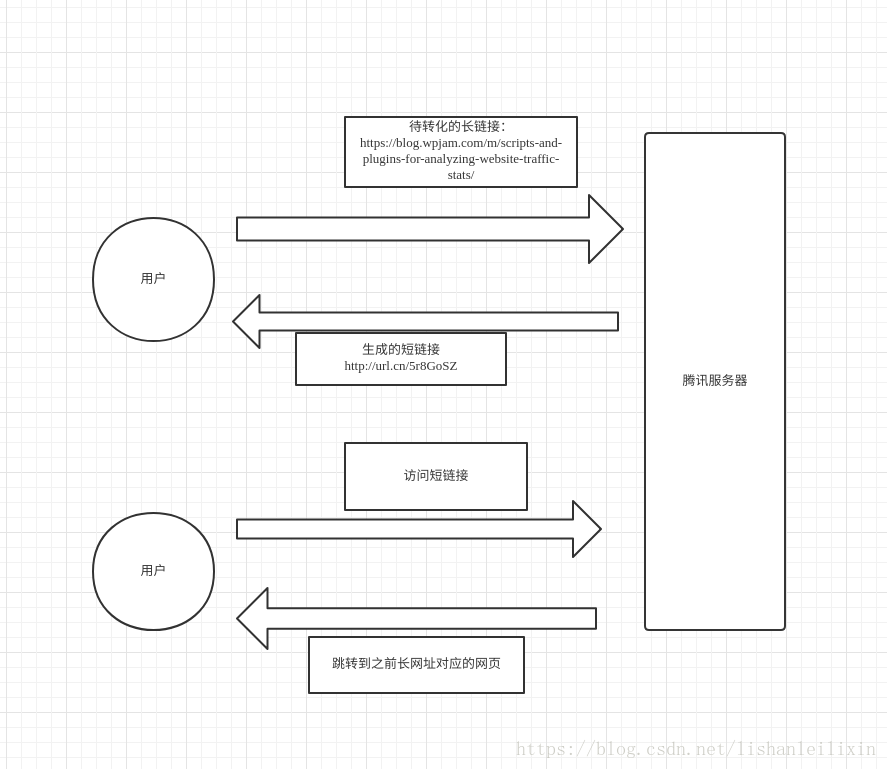 待转化的长链接：
https://blog.wpjam.com/m/scripts-and-plugins-for-analyzing-website-traffic-stats/

用户

生成的短链接
http://url.cn/5r8GoSZ

腾讯服务器

访问短链接

用户

跳转到之前长网址对应的网页

https://blog.csdn.net/lishanleilixin